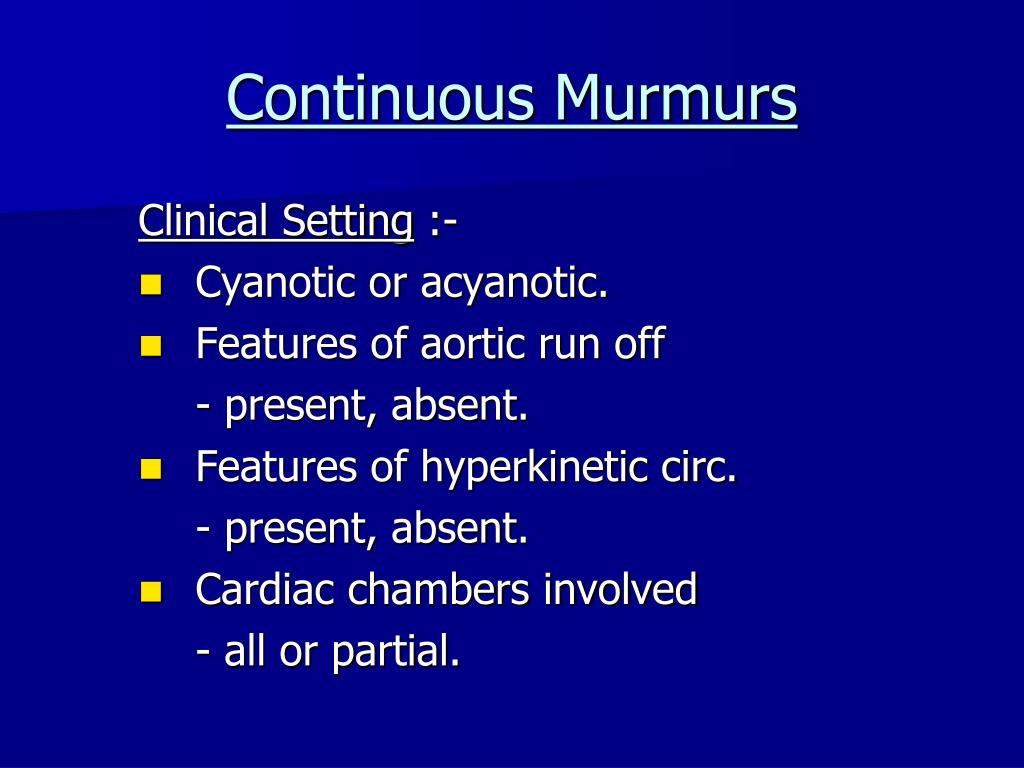 Continuous Murmurs

Clinical Setting :-

- Cyanotic or acyanotic.
- Features of aortic run off
  - present, absent.
- Features of hyperkinetic circ.
  - present, absent.
- Cardiac chambers involved
  - all or partial.